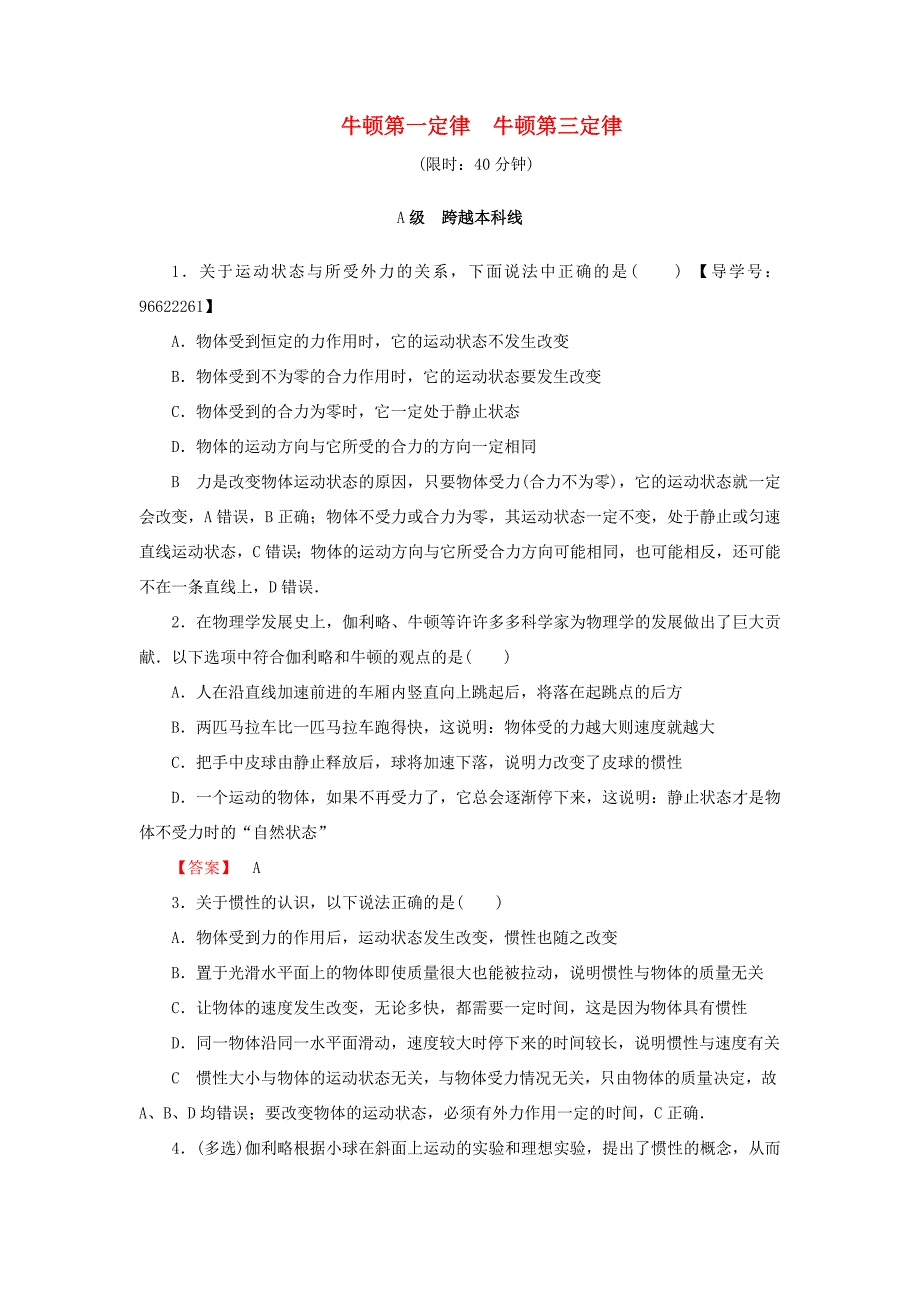 牛顿第一定律　牛顿第三定律

(限时：40 分钟)

A 级　跨越本科线

1．关于运动状态与所受外力的关系，下面说法中正确的是(　　)　【导学号：96622261】

A．物体受到恒定的力作用时，它的运动状态不发生改变

B．物体受到不为零的合力作用时，它的运动状态要发生改变

C．物体受到的合力为零时，它一定处于静止状态

D．物体的运动方向与它所受的合力的方向一定相同

B　力是改变物体运动状态的原因，只要物体受力(合力不为零)，它的运动状态就一定会改变，A 错误，B 正确；物体不受力或合力为零，其运动状态一定不变，处于静止或匀速直线运动状态，C 错误；物体的运动方向与它所受合力方向可能相同，也可能相反，还可能不在一条直线上，D 错误．

2．在物理学发展史上，伽利略、牛顿等许许多多科学家为物理学的发展做出了巨大贡献．以下选项中符合伽利略和牛顿的观点的是(　　)

A．人在沿直线加速前进的车厢内竖直向上跳起后，将落在起跳点的后方

B．两匹马拉车比一匹马拉车跑得快，这说明：物体受的力越大则速度就越大

C．把手中皮球由静止释放后，球将加速下落，说明力改变了皮球的惯性

D．一个运动的物体，如果不再受力了，它总会逐渐停下来，这说明：静止状态才是物体不受力时的“自然状态”

【答案】　A

3．关于惯性的认识，以下说法正确的是(　　)

A．物体受到力的作用后，运动状态发生改变，惯性也随之改变

B．置于光滑水平面上的物体即使质量很大也能被拉动，说明惯性与物体的质量无关

C．让物体的速度发生改变，无论多快，都需要一定时间，这是因为物体具有惯性

D．同一物体沿同一水平面滑动，速度较大时停下来的时间较长，说明惯性与速度有关

C　惯性大小与物体的运动状态无关，与物体受力情况无关，只由物体的质量决定，故 A、B、D 均错误；要改变物体的运动状态，必须有外力作用一定的时间，C 正确．

4．(多选)伽利略根据小球在斜面上运动的实验和理想实验，提出了惯性的概念，从而